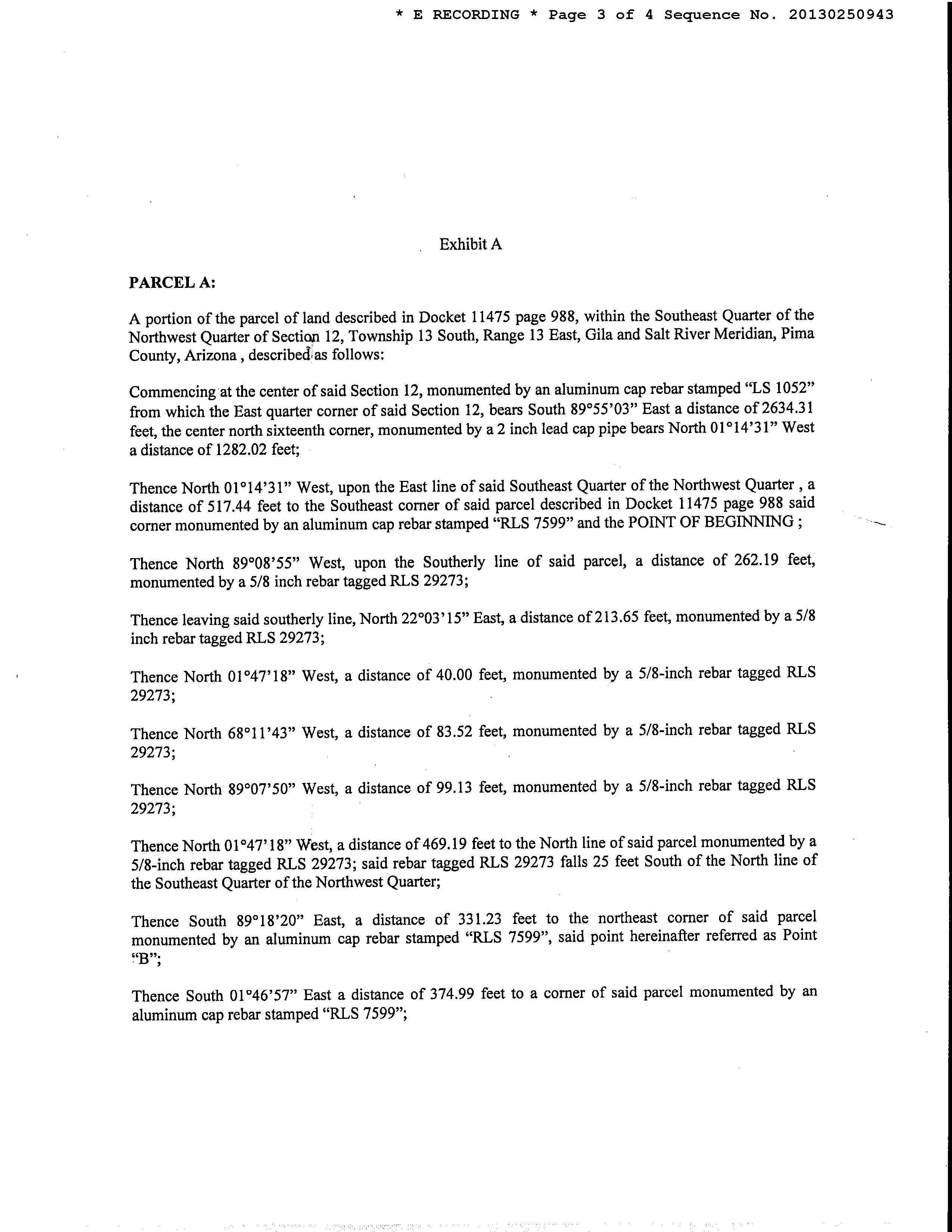 * E RECORDING * Page 3 of 4 Sequence No. 20130250943

Exhibit A

PARCEL A:

A portion of the parcel of land described in Docket 11475 page 988, within the Southeast Quarter of the Northwest Quarter of Section 12, Township 13 South, Range 13 East, Gila and Salt River Meridian, Pima County, Arizona , described as follows:

Commencing at the center of said Section 12, monumented by an aluminum cap rebar stamped “LS 1052” from which the East quarter corner of said Section 12, bears South 89°55’03” East a distance of 2634.31 feet, the center north sixteenth corner, monumented by a 2 inch lead cap pipe bears North 01°14’31” West a distance of 1282.02 feet;

Thence North 01°14’31” West, upon the East line of said Southeast Quarter of the Northwest Quarter , a distance of 517.44 feet to the Southeast corner of said parcel described in Docket 11475 page 988 said corner monumented by an aluminum cap rebar stamped “RLS 7599” and the POINT OF BEGINNING ;

Thence North 89°08’55” West, upon the Southerly line of said parcel, a distance of 262.19 feet, monumented by a 5/8 inch rebar tagged RLS 29273;

Thence leaving said southerly line, North 22°03’15” East, a distance of 213.65 feet, monumented by a 5/8 inch rebar tagged RLS 29273;

Thence North 01°47’18” West, a distance of 40.00 feet, monumented by a 5/8-inch rebar tagged RLS 29273;

Thence North 68°11’43” West, a distance of 83.52 feet, monumented by a 5/8-inch rebar tagged RLS 29273;

Thence North 89°07’50” West, a distance of 99.13 feet, monumented by a 5/8-inch rebar tagged RLS 29273;

Thence North 01°47’18” West, a distance of 469.19 feet to the North line of said parcel monumented by a 5/8-inch rebar tagged RLS 29273; said rebar tagged RLS 29273 falls 25 feet South of the North line of the Southeast Quarter of the Northwest Quarter;

Thence South 89°18’20” East, a distance of 331.23 feet to the northeast corner of said parcel monumented by an aluminum cap rebar stamped “RLS 7599”, said point hereinafter referred as Point “B”;

Thence South 01°46’57” East a distance of 374.99 feet to a corner of said parcel monumented by an aluminum cap rebar stamped “RLS 7599”;